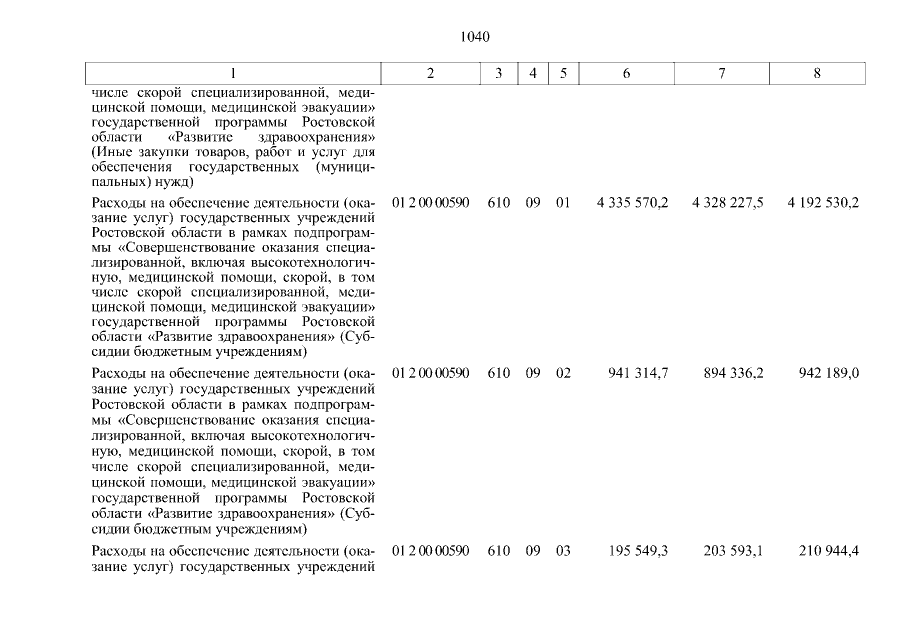 1040

| 1 | 2 | 3 | 4 | 5 | 6 | 7 | 8 |
|---|---|---|---|---|---|---|---|
| числе скорой специализированной, медицинской помощи, медицинской эвакуации» государственной программы Ростовской области «Развитие здравоохранения» (Иные закупки товаров, работ и услуг для обеспечения государственных (муниципальных) нужд) | | | | | | | |
| Расходы на обеспечение деятельности (оказание услуг) государственных учреждений Ростовской области в рамках подпрограммы «Совершенствование оказания специализированной, включая высокотехнологичную, медицинской помощи, скорой, в том числе скорой специализированной, медицинской помощи, медицинской эвакуации» государственной программы Ростовской области «Развитие здравоохранения» (Субсидии бюджетным учреждениям) | 01 2 00 00590 | 610 | 09 | 01 | 4 335 570,2 | 4 328 227,5 | 4 192 530,2 |
| Расходы на обеспечение деятельности (оказание услуг) государственных учреждений Ростовской области в рамках подпрограммы «Совершенствование оказания специализированной, включая высокотехнологичную, медицинской помощи, скорой, в том числе скорой специализированной, медицинской помощи, медицинской эвакуации» государственной программы Ростовской области «Развитие здравоохранения» (Субсидии бюджетным учреждениям) | 01 2 00 00590 | 610 | 09 | 02 | 941 314,7 | 894 336,2 | 942 189,0 |
| Расходы на обеспечение деятельности (оказание услуг) государственных учреждений | 01 2 00 00590 | 610 | 09 | 03 | 195 549,3 | 203 593,1 | 210 944,4 |